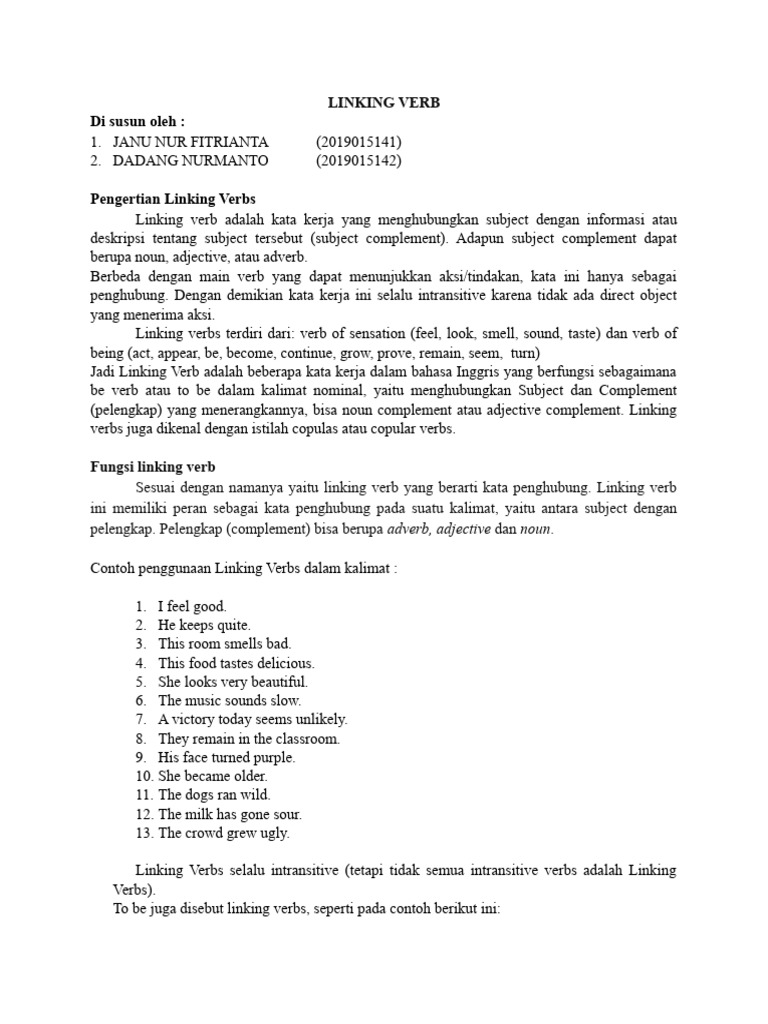 LINKING VERB

Di susun oleh :
1. JANU NUR FITRIANTA (2019015141)
2. DADANG NURMANTO (2019015142)

Pengertian Linking Verbs

Linking verb adalah kata kerja yang menghubungkan subject dengan informasi atau deskripsi tentang subject tersebut (subject complement). Adapun subject complement dapat berupa noun, adjective, atau adverb.
Berbeda dengan main verb yang dapat menunjukkan aksi/tindakan, kata ini hanya sebagai penghubung. Dengan demikian kata kerja ini selalu intransitive karena tidak ada direct object yang menerima aksi.

Linking verbs terdiri dari: verb of sensation (feel, look, smell, sound, taste) dan verb of being (act, appear, be, become, continue, grow, prove, remain, seem, turn)
Jadi Linking Verb adalah beberapa kata kerja dalam bahasa Inggris yang berfungsi sebagaimana be verb atau to be dalam kalimat nominal, yaitu menghubungkan Subject dan Complement (pelengkap) yang menerangkannya, bisa noun complement atau adjective complement. Linking verbs juga dikenal dengan istilah copulas atau copular verbs.

Fungsi linking verb

Sesuai dengan namanya yaitu linking verb yang berarti kata penghubung. Linking verb ini memiliki peran sebagai kata penghubung pada suatu kalimat, yaitu antara subject dengan pelengkap. Pelengkap (complement) bisa berupa adverb, adjective dan noun.

Contoh penggunaan Linking Verbs dalam kalimat :

1. I feel good.
2. He keeps quite.
3. This room smells bad.
4. This food tastes delicious.
5. She looks very beautiful.
6. The music sounds slow.
7. A victory today seems unlikely.
8. They remain in the classroom.
9. His face turned purple.
10. She became older.
11. The dogs ran wild.
12. The milk has gone sour.
13. The crowd grew ugly.

Linking Verbs selalu intransitive (tetapi tidak semua intransitive verbs adalah Linking Verbs).
To be juga disebut linking verbs, seperti pada contoh berikut ini: